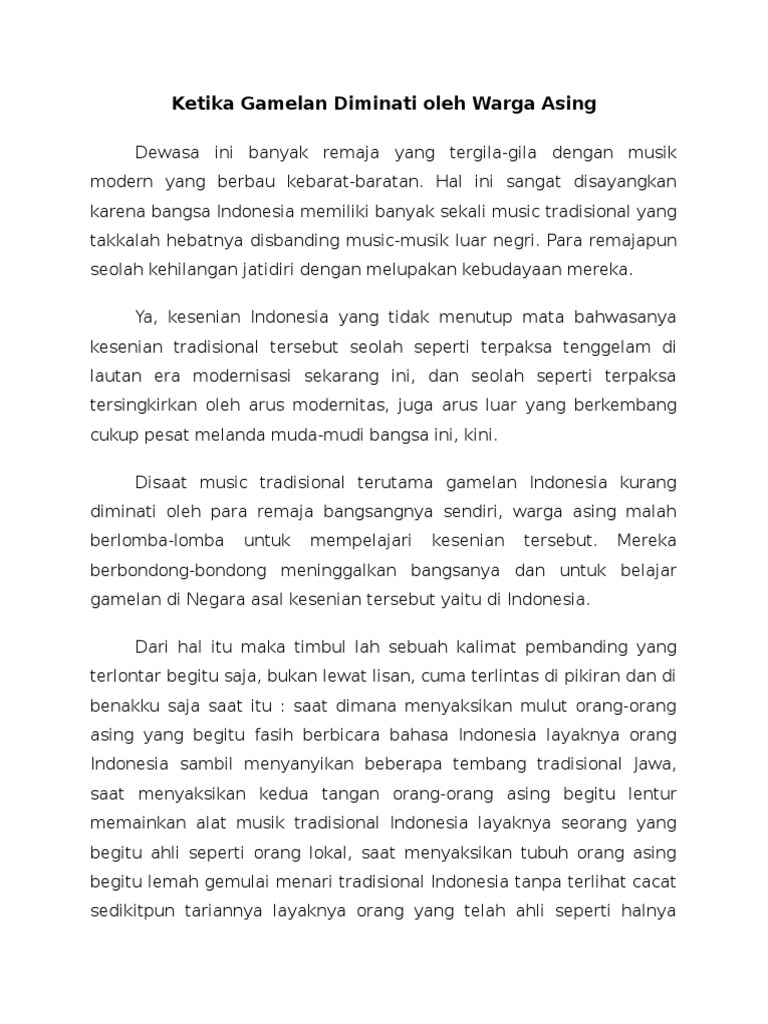 Ketika Gamelan Diminati oleh Warga Asing

Dewasa ini banyak remaja yang tergila-gila dengan musik modern yang berbau kebarat-baratan. Hal ini sangat disayangkan karena bangsa Indonesia memiliki banyak sekali music tradisional yang takkalah hebatnya disbanding music-musik luar negri. Para remajapun seolah kehilangan jatidiri dengan melupakan kebudayaan mereka.

Ya, kesenian Indonesia yang tidak menutup mata bahwasanya kesenian tradisional tersebut seolah seperti terpaksa tenggelam di lautan era modernisasi sekarang ini, dan seolah seperti terpaksa tersingkirkan oleh arus modernitas, juga arus luar yang berkembang cukup pesat melanda muda-mudi bangsa ini, kini.

Disaat music tradisional terutama gamelan Indonesia kurang diminati oleh para remaja bangsangnya sendiri, warga asing malah berlomba-lomba untuk mempelajari kesenian tersebut. Mereka berbondong-bondong meninggalkan bangsanya dan untuk belajar gamelan di Negara asal kesenian tersebut yaitu di Indonesia.

Dari hal itu maka timbul lah sebuah kalimat pembanding yang terlontar begitu saja, bukan lewat lisan, cuma terlintas di pikiran dan di benakku saja saat itu : saat dimana menyaksikan mulut orang-orang asing yang begitu fasih berbicara bahasa Indonesia layaknya orang Indonesia sambil menyanyikan beberapa tembang tradisional Jawa, saat menyaksikan kedua tangan orang-orang asing begitu lentur memainkan alat musik tradisional Indonesia layaknya seorang yang begitu ahli seperti orang lokal, saat menyaksikan tubuh orang asing begitu lemah gemulai menari tradisional Indonesia tanpa terlihat cacat sedikitpun tariannya layaknya orang yang telah ahli seperti halnya